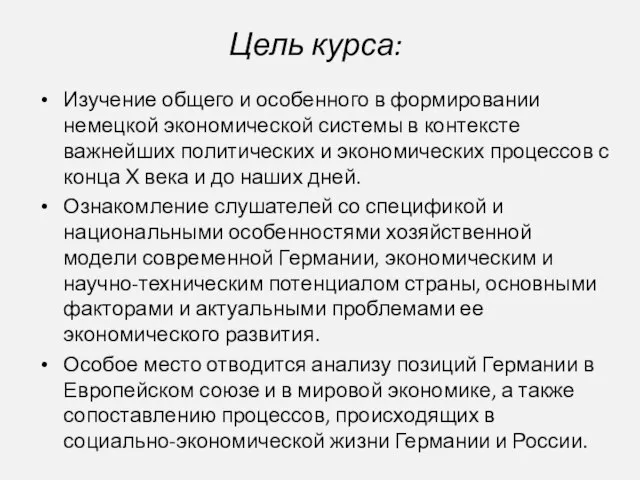 Цель курса:

• Изучение общего и особенного в формировании немецкой экономической системы в контексте важнейших политических и экономических процессов с конца X века и до наших дней.

• Ознакомление слушателей со спецификой и национальными особенностями хозяйственной модели современной Германии, экономическим и научно-техническим потенциалом страны, основными факторами и актуальными проблемами ее экономического развития.

• Особое место отводится анализу позиций Германии в Европейском союзе и в мировой экономике, а также сопоставлению процессов, происходящих в социально-экономической жизни Германии и России.